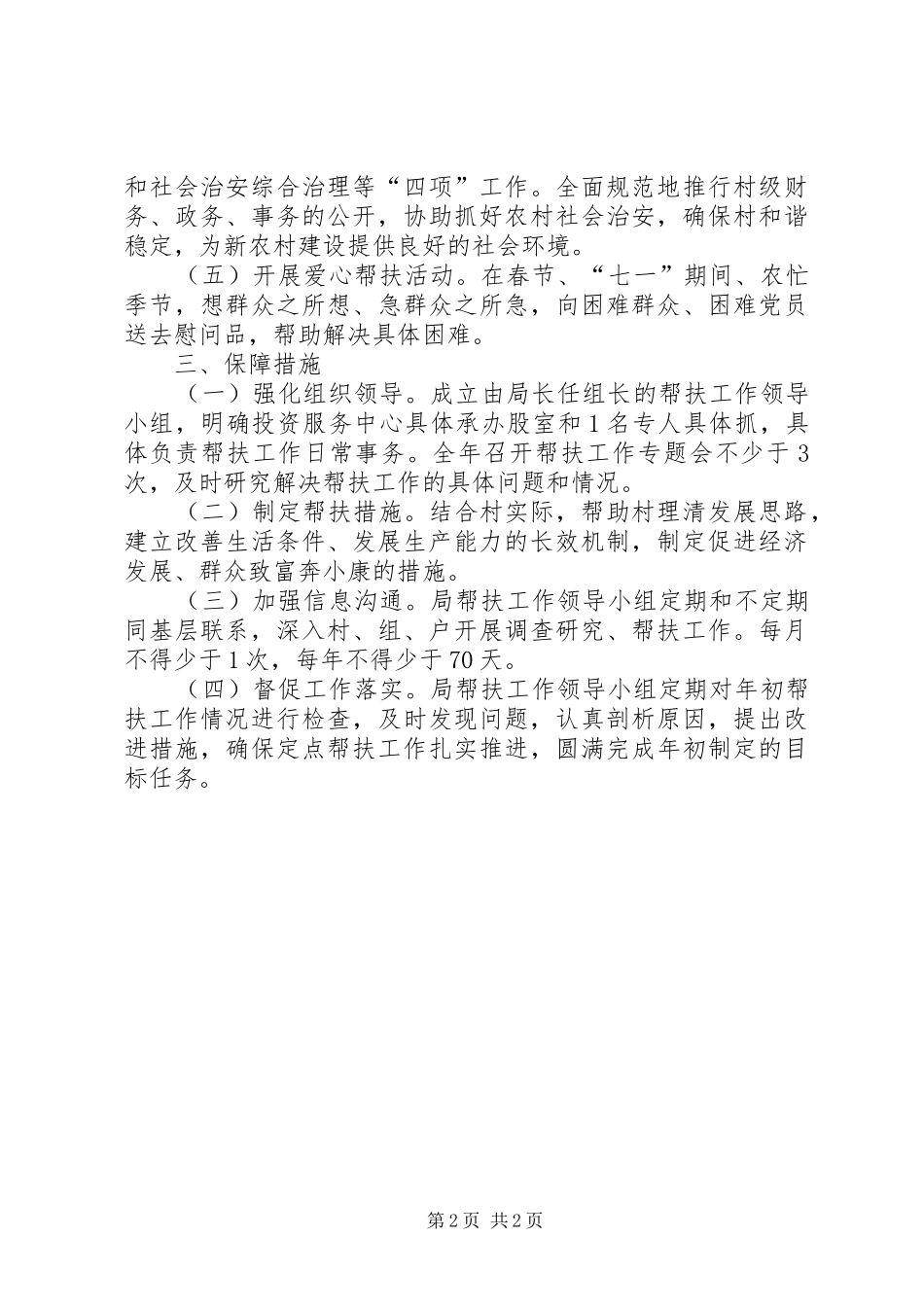 和社会治安综合治理等“四项”工作。全面规范地推行村级财务、政务、事务的公开，协助抓好农村社会治安，确保村和谐稳定，为新农村建设提供良好的社会环境。

（五）开展爱心帮扶活动。在春节、“七一”期间、农忙季节，想群众之所想、急群众之所急，向困难群众、困难党员送去慰问品，帮助解决具体困难。

三、保障措施

（一）强化组织领导。成立由局长任组长的帮扶工作领导小组，明确投资服务中心具体承办股室和1名专人具体抓，具体负责帮扶工作日常事务。全年召开帮扶工作专题会不少于3次，及时研究解决帮扶工作的具体问题和情况。

（二）制定帮扶措施。结合村实际，帮助村理清发展思路，建立改善生活条件、发展生产能力的长效机制，制定促进经济发展、群众致富奔小康的措施。

（三）加强信息沟通。局帮扶工作领导小组定期和不定期同基层联系，深入村、组、户开展调查研究、帮扶工作。每月不得少于1次，每年不得少于70天。

（四）督促工作落实。局帮扶工作领导小组定期对年初帮扶工作情况进行检查，及时发现问题，认真剖析原因，提出改进措施，确保定点帮扶工作扎实推进，圆满完成年初制定的目标任务。

第2页 共2页